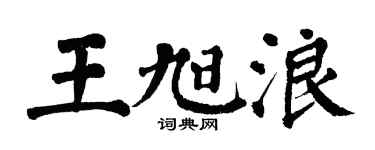 王旭浪
词典网